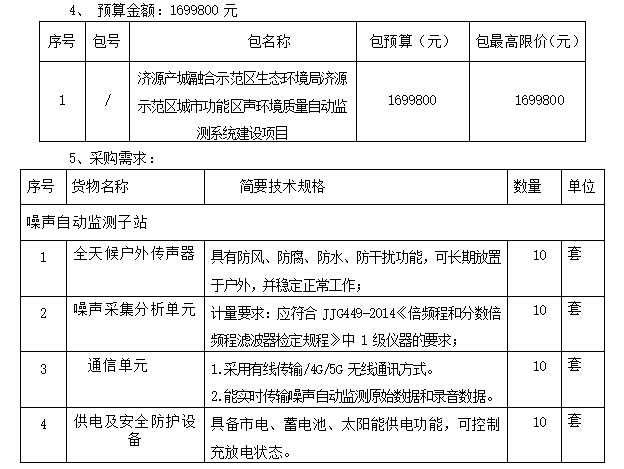 4、 预算金额：1699800 元

| 序号 | 包号 | 包名称 | 包预算（元） | 包最高限价(元） |
|---|---|---|---|---|
| 1 | / | 济源产城融合示范区生态环境局济源示范区城市功能区声环境质量自动监测系统建设项目 | 1699800 | 1699800 |

5、采购需求：

| 序号 | 货物名称 | 简要技术规格 | 数量 | 单位 |
|---|---|---|---|---|
| 噪声自动监测子站 | | | | |
| 1 | 全天候户外传声器 | 具有防风、防腐、防水、防干扰功能，可长期放置于户外，并稳定正常工作； | 10 | 套 |
| 2 | 噪声采集分析单元 | 计量要求：应符合 JJG449-2014《倍频程和分数倍频程滤波器检定规程》中 1 级仪器的要求； | 10 | 套 |
| 3 | 通信单元 | 1.采用有线传输/4G/5G 无线通讯方式。 2.能实时传输噪声自动监测原始数据和录音数据。 | 10 | 套 |
| 4 | 供电及安全防护设备 | 具备市电、蓄电池、太阳能供电功能，可控制充放电状态。 | 10 | 套 |